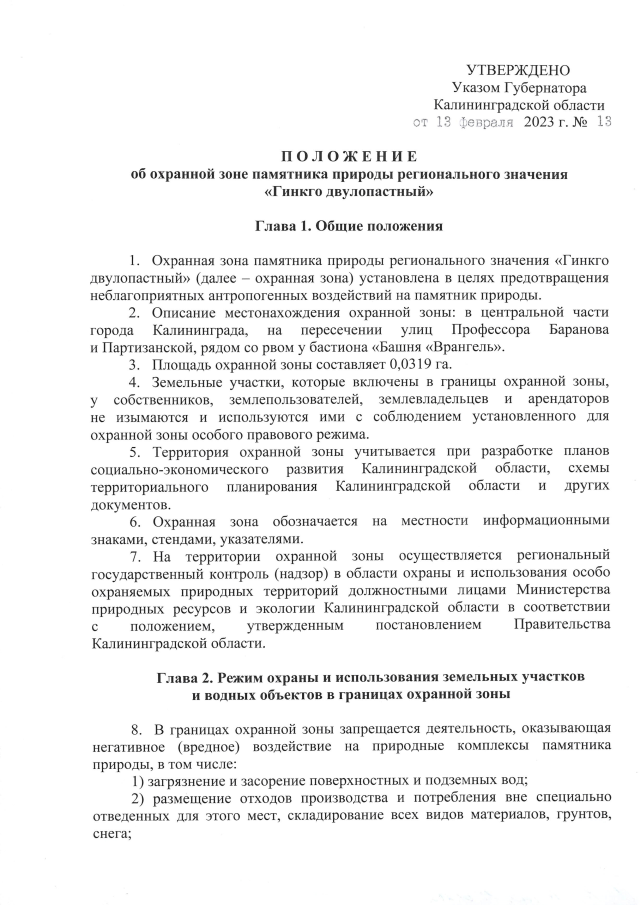 УТВЕРЖДЕНО
Указом Губернатора
Калининградской области
от 13 февраля 2023 г. № 13

ПОЛОЖЕНИЕ
об охранной зоне памятника природы регионального значения «Гинкго двулопастный»

Глава 1. Общие положения

1. Охранная зона памятника природы регионального значения «Гинкго двулопастный» (далее – охранная зона) установлена в целях предотвращения неблагоприятных антропогенных воздействий на памятник природы.

2. Описание местонахождения охранной зоны: в центральной части города Калининграда, на пересечении улиц Профессора Баранова и Партизанской, рядом со рвом у бастиона «Башня «Врангель».

3. Площадь охранной зоны составляет 0,0319 га.

4. Земельные участки, которые включены в границы охранной зоны, у собственников, землепользователей, землевладельцев и арендаторов не изымаются и используются ими с соблюдением установленного для охранной зоны особого правового режима.

5. Территория охранной зоны учитывается при разработке планов социально-экономического развития Калининградской области, схемы территориального планирования Калининградской области и других документов.

6. Охранная зона обозначается на местности информационными знаками, стендами, указателями.

7. На территории охранной зоны осуществляется региональный государственный контроль (надзор) в области охраны и использования особо охраняемых природных территорий должностными лицами Министерства природных ресурсов и экологии Калининградской области в соответствии с положением, утвержденным постановлением Правительства Калининградской области.

Глава 2. Режим охраны и использования земельных участков и водных объектов в границах охранной зоны

8. В границах охранной зоны запрещается деятельность, оказывающая негативное (вредное) воздействие на природные комплексы памятника природы, в том числе:

1) загрязнение и засорение поверхностных и подземных вод;

2) размещение отходов производства и потребления вне специально отведенных для этого мест, складирование всех видов материалов, грунтов, снега;